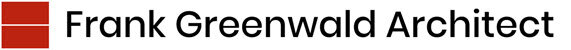 Frank Greenwald Architect